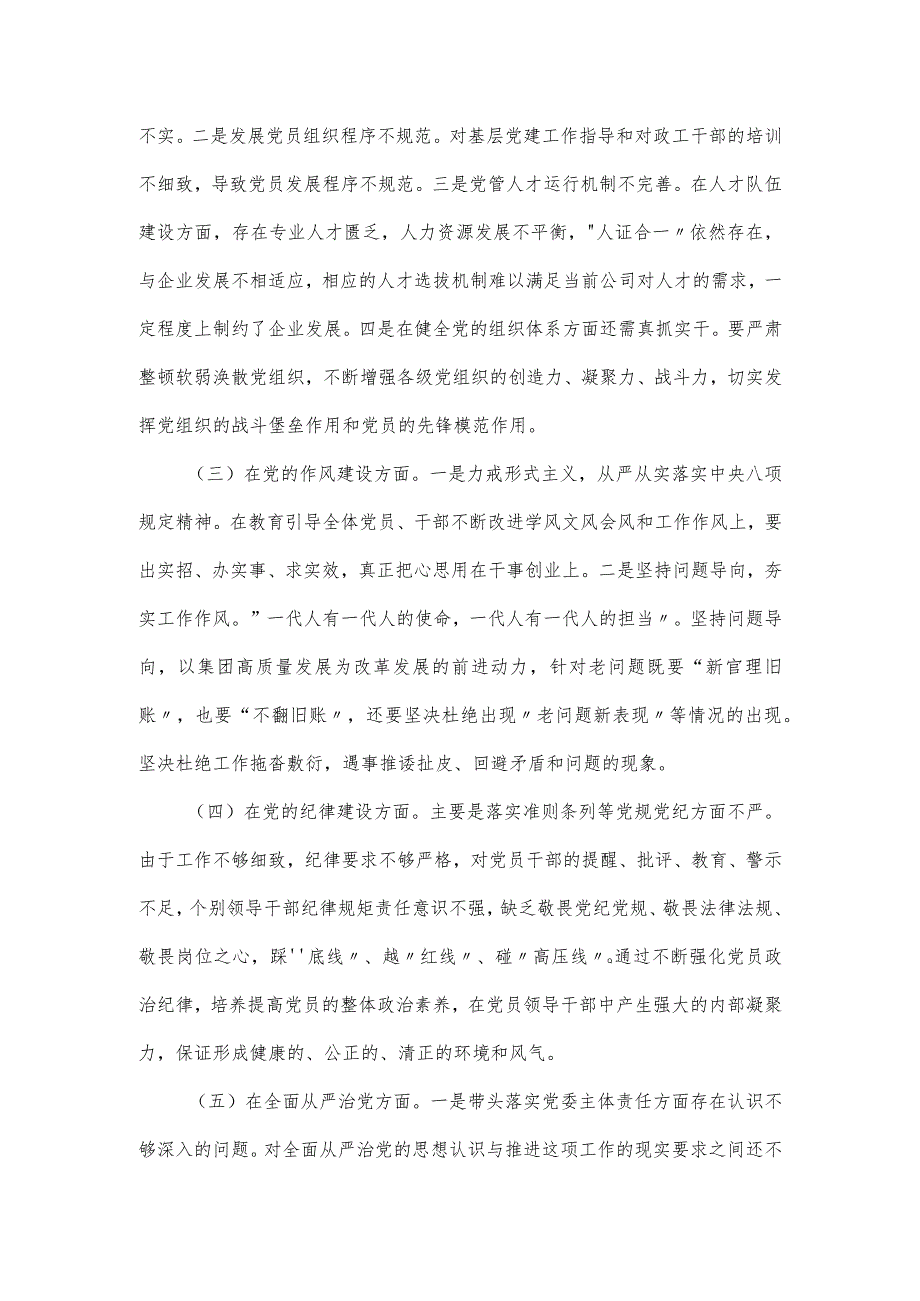 不实。二是发展党员组织程序不规范。对基层党建工作指导和对政工干部的培训不细致，导致党员发展程序不规范。三是党管人才运行机制不完善。在人才队伍建设方面，存在专业人才匮乏，人力资源发展不平衡，"人证合一〃依然存在，与企业发展不相适应，相应的人才选拔机制难以满足当前公司对人才的需求，一定程度上制约了企业发展。四是在健全党的组织体系方面还需真抓实干。要严肃整顿软弱涣散党组织，不断增强各级党组织的创造力、凝聚力、战斗力，切实发挥党组织的战斗堡垒作用和党员的先锋模范作用。

（三）在党的作风建设方面。一是力戒形式主义，从严从实落实中央八项规定精神。在教育引导全体党员、干部不断改进学风文风会风和工作作风上，要出实招、办实事、求实效，真正把心思用在干事创业上。二是坚持问题导向，夯实工作作风。”一代人有一代人的使命，一代人有一代人的担当〃。坚持问题导向，以集团高质量发展为改革发展的前进动力，针对老问题既要“新官理旧账〃，也要“不翻旧账〃，还要坚决杜绝出现〃老问题新表现〃等情况的出现。坚决杜绝工作拖沓敷衍，遇事推诿扯皮、回避矛盾和问题的现象。

（四）在党的纪律建设方面。主要是落实准则条列等党规党纪方面不严。由于工作不够细致，纪律要求不够严格，对党员干部的提醒、批评、教育、警示不足，个别领导干部纪律规矩责任意识不强，缺乏敬畏党纪党规、敬畏法律法规、敬畏岗位之心，踩''底线〃、越〃红线〃、碰〃高压线〃。通过不断强化党员政治纪律，培养提高党员的整体政治素养，在党员领导干部中产生强大的内部凝聚力，保证形成健康的、公正的、清正的环境和风气。

（五）在全面从严治党方面。一是带头落实党委主体责任方面存在认识不够深入的问题。对全面从严治党的思想认识与推进这项工作的现实要求之间还不